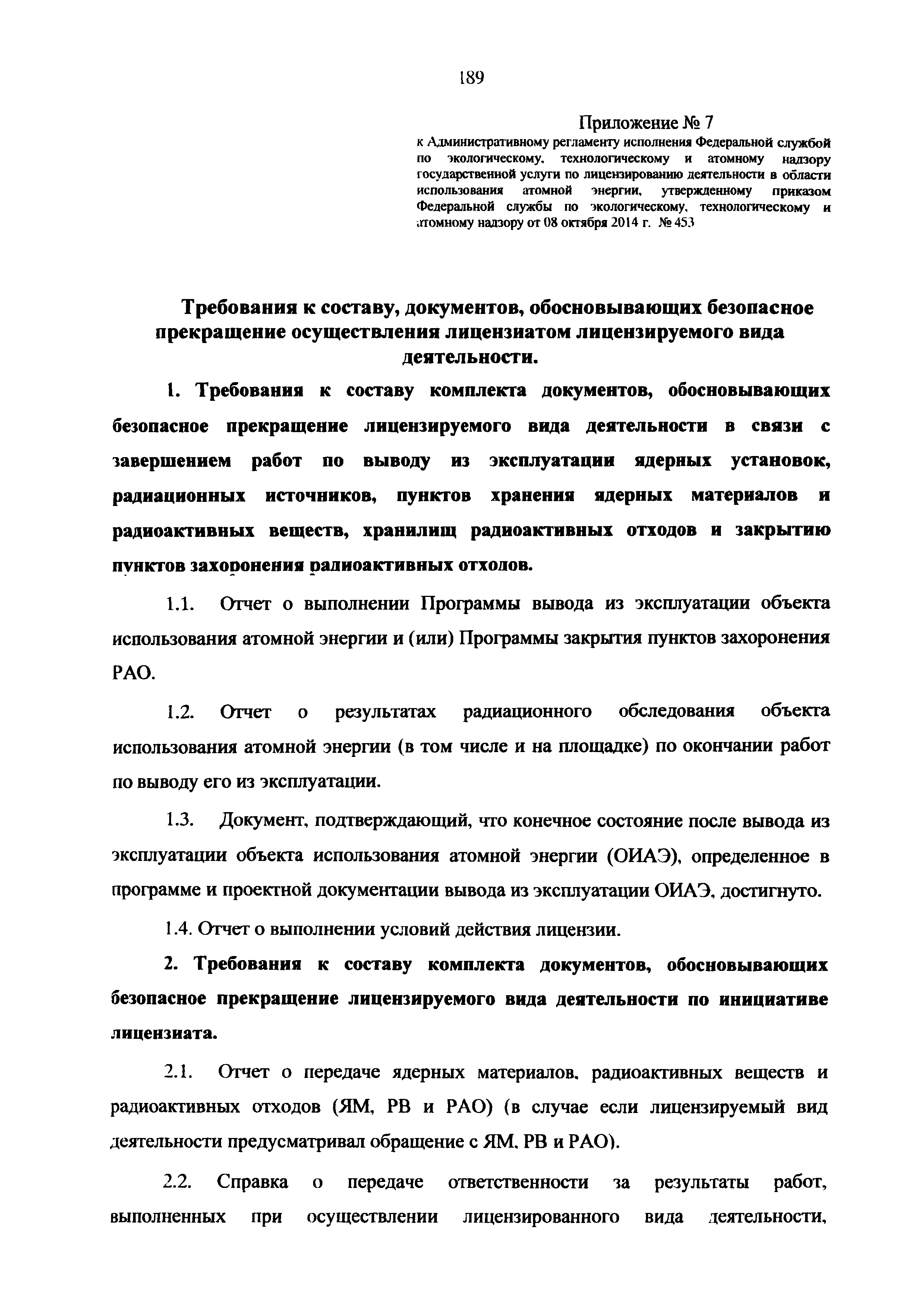 189

Приложение № 7
к Административному регламенту исполнения Федеральной службой по экологическому, технологическому и атомному надзору государственной услуги по лицензированию деятельности в области использования атомной энергии, утвержденному приказом Федеральной службы по экологическому, технологическому и атомному надзору от 08 октября 2014 г. № 453

Требования к составу, документов, обосновывающих безопасное прекращение осуществления лицензиатом лицензируемого вида деятельности.

1. Требования к составу комплекта документов, обосновывающих безопасное прекращение лицензируемого вида деятельности в связи с завершением работ по выводу из эксплуатации ядерных установок, радиационных источников, пунктов хранения ядерных материалов и радиоактивных веществ, хранилищ радиоактивных отходов и закрытию пунктов захоронения радиоактивных отходов.

1.1. Отчет о выполнении Программы вывода из эксплуатации объекта использования атомной энергии и (или) Программы закрытия пунктов захоронения РАО.

1.2. Отчет о результатах радиационного обследования объекта использования атомной энергии (в том числе и на площадке) по окончании работ по выводу его из эксплуатации.

1.3. Документ, подтверждающий, что конечное состояние после вывода из эксплуатации объекта использования атомной энергии (ОИАЭ), определенное в программе и проектной документации вывода из эксплуатации ОИАЭ, достигнуто.

1.4. Отчет о выполнении условий действия лицензии.

2. Требования к составу комплекта документов, обосновывающих безопасное прекращение лицензируемого вида деятельности по инициативе лицензиата.

2.1. Отчет о передаче ядерных материалов, радиоактивных веществ и радиоактивных отходов (ЯМ, РВ и РАО) (в случае если лицензируемый вид деятельности предусматривал обращение с ЯМ, РВ и РАО).

2.2. Справка о передаче ответственности за результаты работ, выполненных при осуществлении лицензированного вида деятельности,